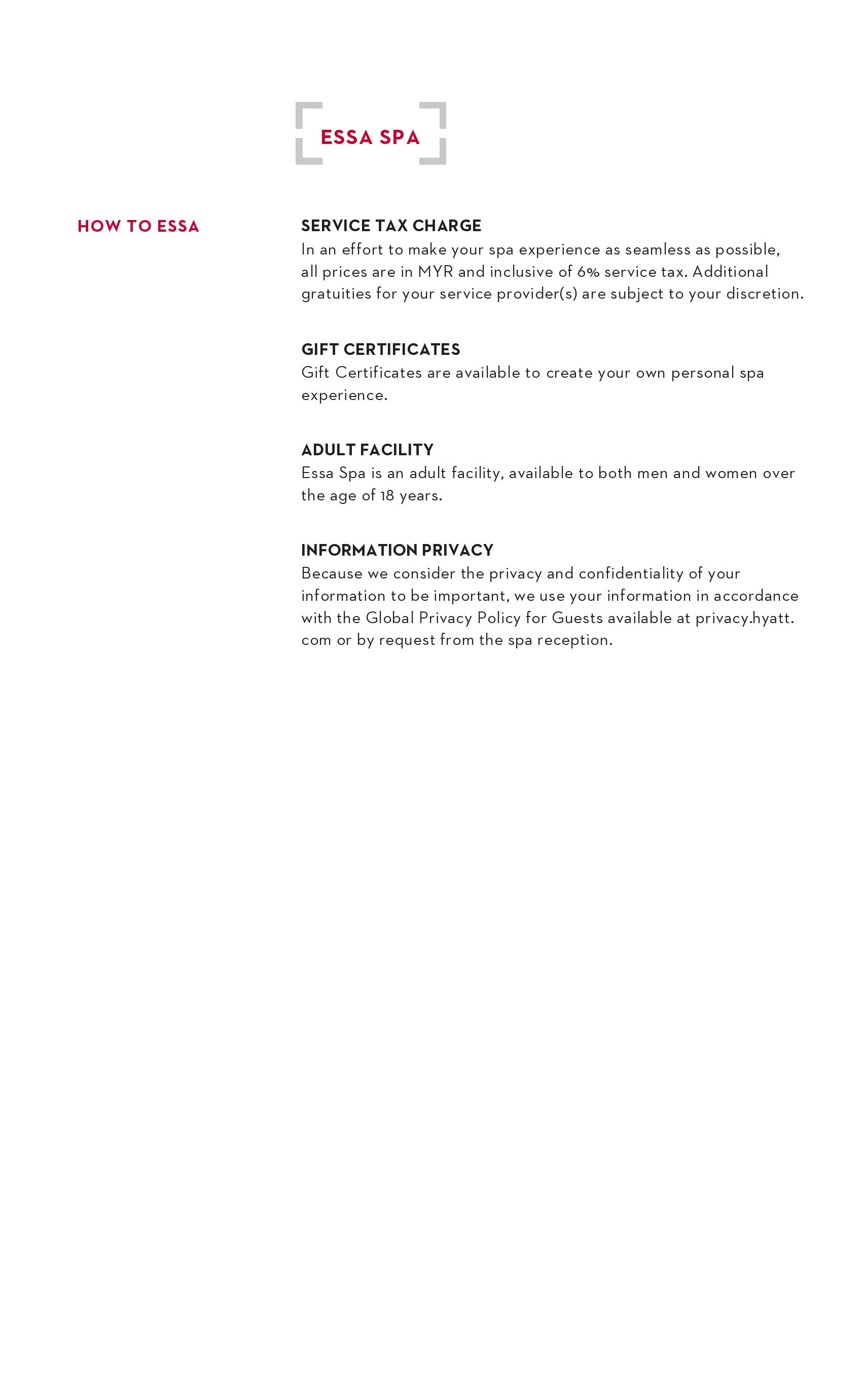 ESSA SPA

HOW TO ESSA

SERVICE TAX CHARGE
In an effort to make your spa experience as seamless as possible, all prices are in MYR and inclusive of 6% service tax. Additional gratuities for your service provider(s) are subject to your discretion.

GIFT CERTIFICATES
Gift Certificates are available to create your own personal spa experience.

ADULT FACILITY
Essa Spa is an adult facility, available to both men and women over the age of 18 years.

INFORMATION PRIVACY
Because we consider the privacy and confidentiality of your information to be important, we use your information in accordance with the Global Privacy Policy for Guests available at privacy.hyatt.com or by request from the spa reception.